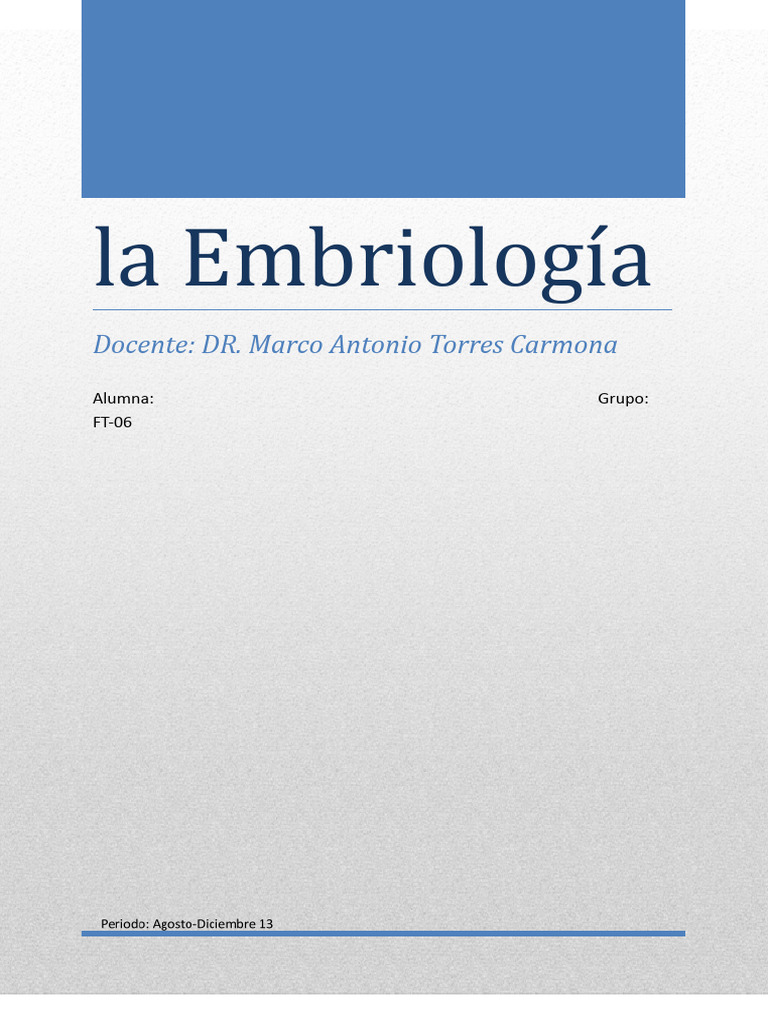 la Embriología

Docente: DR. Marco Antonio Torres Carmona

Alumna: Grupo: FT-06

Periodo: Agosto-Diciembre 13